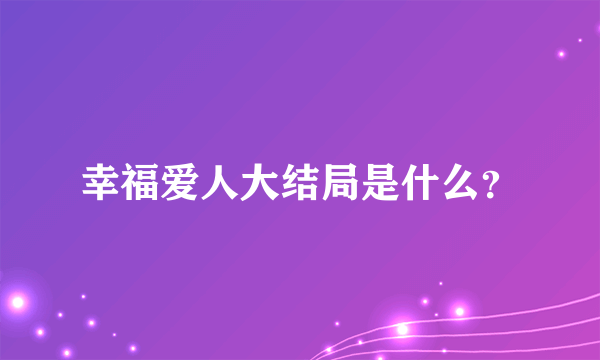 幸福爱人大结局是什么?